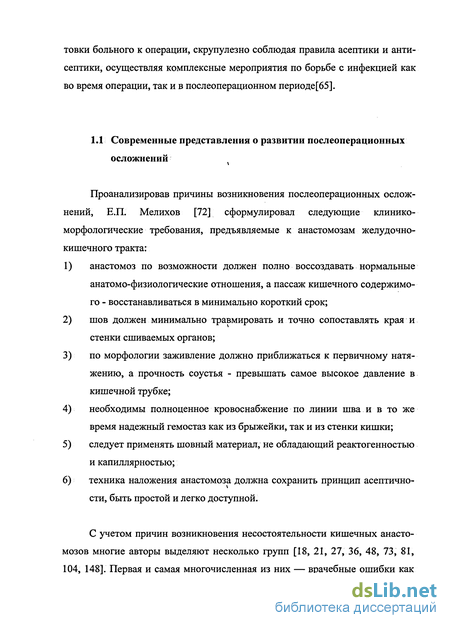 товки больного к операции, скрупулезно соблюдая правила асептики и антисептики, осуществляя комплексные мероприятия по борьбе с инфекцией как во время операции, так и в послеоперационном периоде[65].

1.1 Современные представления о развитии послеоперационных осложнений

Проанализировав причины возникновения послеоперационных осложнений, Е.П. Мелихов [72] сформулировал следующие клинико-морфологические требования, предъявляемые к анастомозам желудочно-кишечного тракта:

1) анастомоз по возможности должен полно воссоздавать нормальные анатомо-физиологические отношения, а пассаж кишечного содержимого - восстанавливаться в минимально короткий срок;

2) шов должен минимально травмировать и точно сопоставлять края и стенки сшиваемых органов;

3) по морфологии заживление должно приближаться к первичному натяжению, а прочность соустья - превышать самое высокое давление в кишечной трубке;

4) необходимы полноценное кровоснабжение по линии шва и в то же время надежный гемостаз как из брыжейки, так и из стенки кишки;

5) следует применять шовный материал, не обладающий реактогенностью и капиллярностью;

6) техника наложения анастомоза должна сохранить принцип асептичности, быть простой и легко доступной.

С учетом причин возникновения несостоятельности кишечных анастомозов многие авторы выделяют несколько групп [18, 21, 27, 36, 48, 73, 81, 104, 148]. Первая и самая многочисленная из них — врачебные ошибки как

dsLib.net
библиотека диссертаций